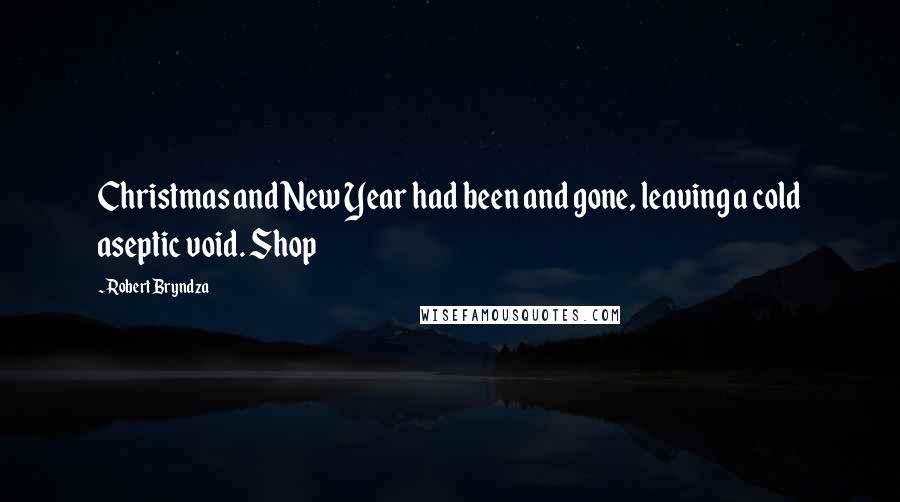 Christmas and New Year had been and gone, leaving a cold aseptic void. Shop

- Robert Bryndza

WISEFAMOUSQUOTES.COM